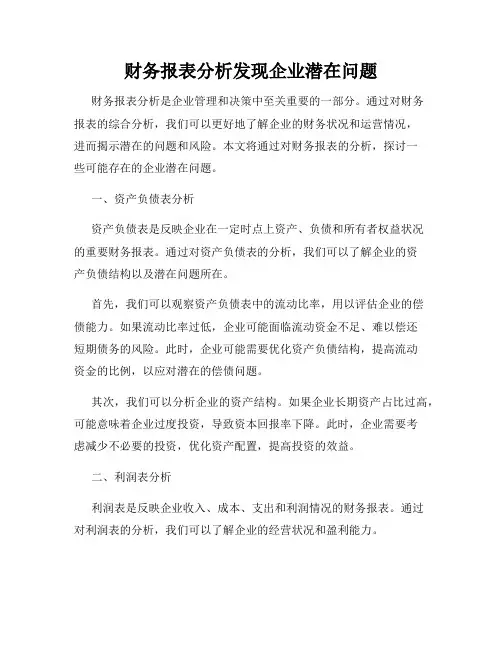 财务报表分析发现企业潜在问题

财务报表分析是企业管理和决策中至关重要的一部分。通过对财务报表的综合分析，我们可以更好地了解企业的财务状况和运营情况，进而揭示潜在的问题和风险。本文将通过对财务报表的分析，探讨一些可能存在的企业潜在问题。

一、资产负债表分析

资产负债表是反映企业在一定时点上资产、负债和所有者权益状况的重要财务报表。通过对资产负债表的分析，我们可以了解企业的资产负债结构以及潜在问题所在。

首先，我们可以观察资产负债表中的流动比率，用以评估企业的偿债能力。如果流动比率过低，企业可能面临流动资金不足、难以偿还短期债务的风险。此时，企业可能需要优化资产负债结构，提高流动资金的比例，以应对潜在的偿债问题。

其次，我们可以分析企业的资产结构。如果企业长期资产占比过高，可能意味着企业过度投资，导致资本回报率下降。此时，企业需要考虑减少不必要的投资，优化资产配置，提高投资的效益。

二、利润表分析

利润表是反映企业收入、成本、支出和利润情况的财务报表。通过对利润表的分析，我们可以了解企业的经营状况和盈利能力。